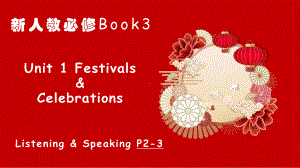 新人教必修Book3

Unit 1 Festivals
&
Celebrations

Listening & Speaking P2-3